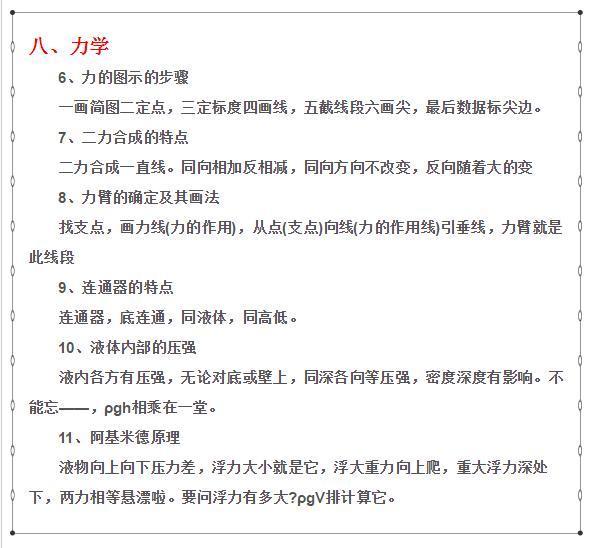 八、力学

6、力的图示的步骤

一画简图二定点，三定标度四画线，五截线段六画尖，最后数据标尖边。

7、二力合成的特点

二力合成一直线。同向相加反相减，同向方向不改变，反向随着大的变

8、力臂的确定及其画法

找支点，画力线(力的作用)，从点(支点)向线(力的作用线)引垂线，力臂就是此线段

9、连通器的特点

连通器，底连通，同液体，同高低。

10、液体内部的压强

液内各方有压强，无论对底或壁上，同深各向等压强，密度深度有影响。不能忘——，ρgh相乘在一堂。

11、阿基米德原理

液物向上向下压力差，浮力大小就是它，浮大重力向上爬，重大浮力深处下，两力相等悬漂啦。要问浮力有多大?ρgV排计算它。